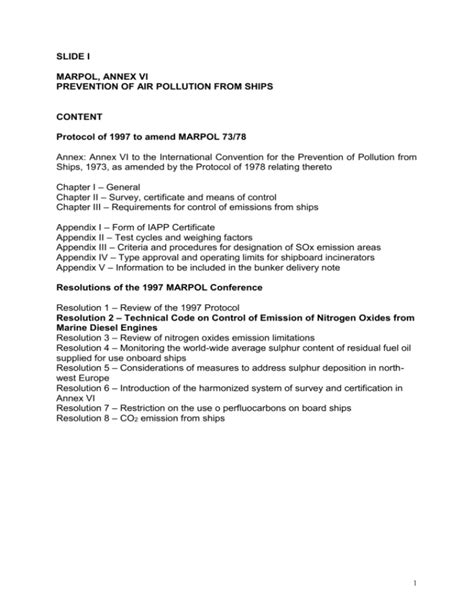 SLIDE I

MARPOL, ANNEX VI
PREVENTION OF AIR POLLUTION FROM SHIPS

CONTENT

Protocol of 1997 to amend MARPOL 73/78

Annex: Annex VI to the International Convention for the Prevention of Pollution from Ships, 1973, as amended by the Protocol of 1978 relating thereto

Chapter I – General
Chapter II – Survey, certificate and means of control
Chapter III – Requirements for control of emissions from ships

Appendix I – Form of IAPP Certificate
Appendix II – Test cycles and weighing factors
Appendix III – Criteria and procedures for designation of SOx emission areas
Appendix IV – Type approval and operating limits for shipboard incinerators
Appendix V – Information to be included in the bunker delivery note

Resolutions of the 1997 MARPOL Conference

Resolution 1 – Review of the 1997 Protocol
Resolution 2 – Technical Code on Control of Emission of Nitrogen Oxides from Marine Diesel Engines
Resolution 3 – Review of nitrogen oxides emission limitations
Resolution 4 – Monitoring the world-wide average sulphur content of residual fuel oil supplied for use onboard ships
Resolution 5 – Considerations of measures to address sulphur deposition in north-west Europe
Resolution 6 – Introduction of the harmonized system of survey and certification in Annex VI
Resolution 7 – Restriction on the use o perfluocarbons on board ships
Resolution 8 – $CO_2$ emission from ships

1